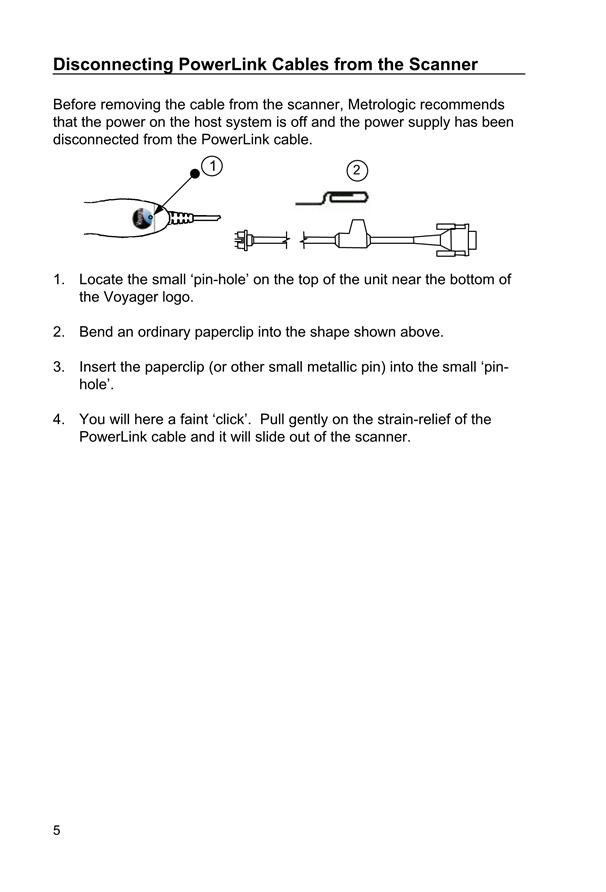 Disconnecting PowerLink Cables from the Scanner

Before removing the cable from the scanner, Metrologic recommends that the power on the host system is off and the power supply has been disconnected from the PowerLink cable.

1

2

1. Locate the small ‘pin-hole’ on the top of the unit near the bottom of the Voyager logo.

2. Bend an ordinary paperclip into the shape shown above.

3. Insert the paperclip (or other small metallic pin) into the small ‘pin-hole’.

4. You will here a faint ‘click’. Pull gently on the strain-relief of the PowerLink cable and it will slide out of the scanner.

5